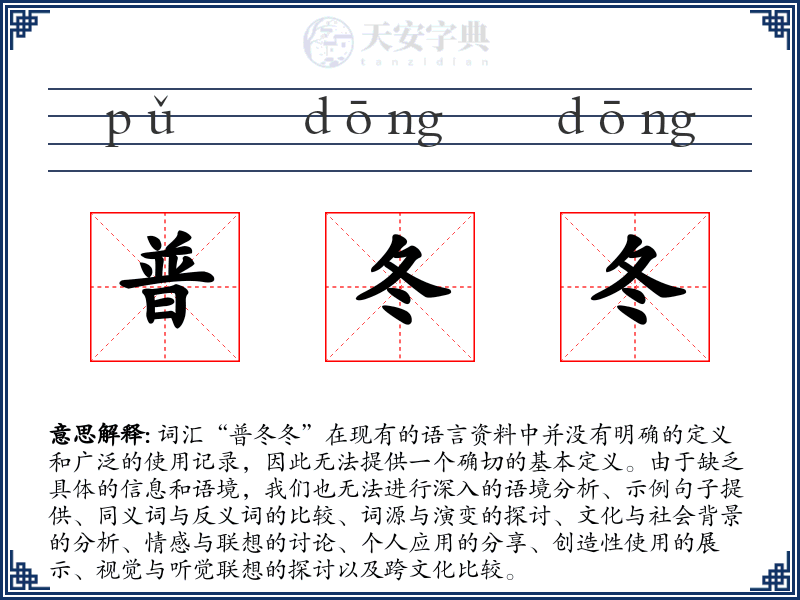 天安字典
tanzidian

pǔ dōng dōng

普 冬 冬

意思解释: 词汇“普冬冬”在现有的语言资料中并没有明确的定义和广泛的使用记录，因此无法提供一个确切的基本定义。由于缺乏具体的信息和语境，我们也无法进行深入的语境分析、示例句子提供、同义词与反义词的比较、词源与演变的探讨、文化与社会背景的分析、情感与联想的讨论、个人应用的分享、创造性使用的展示、视觉与听觉联想的探讨以及跨文化比较。